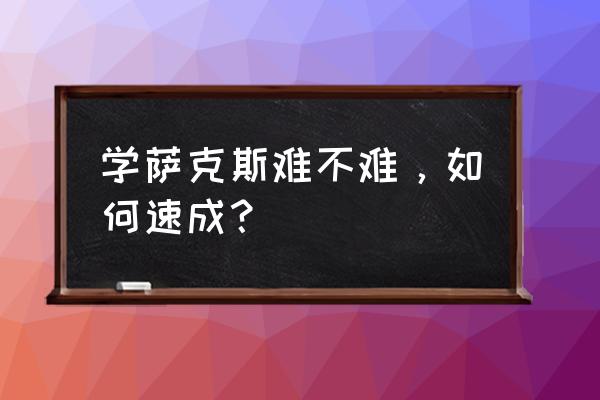 学萨克斯难不难，如何速成？